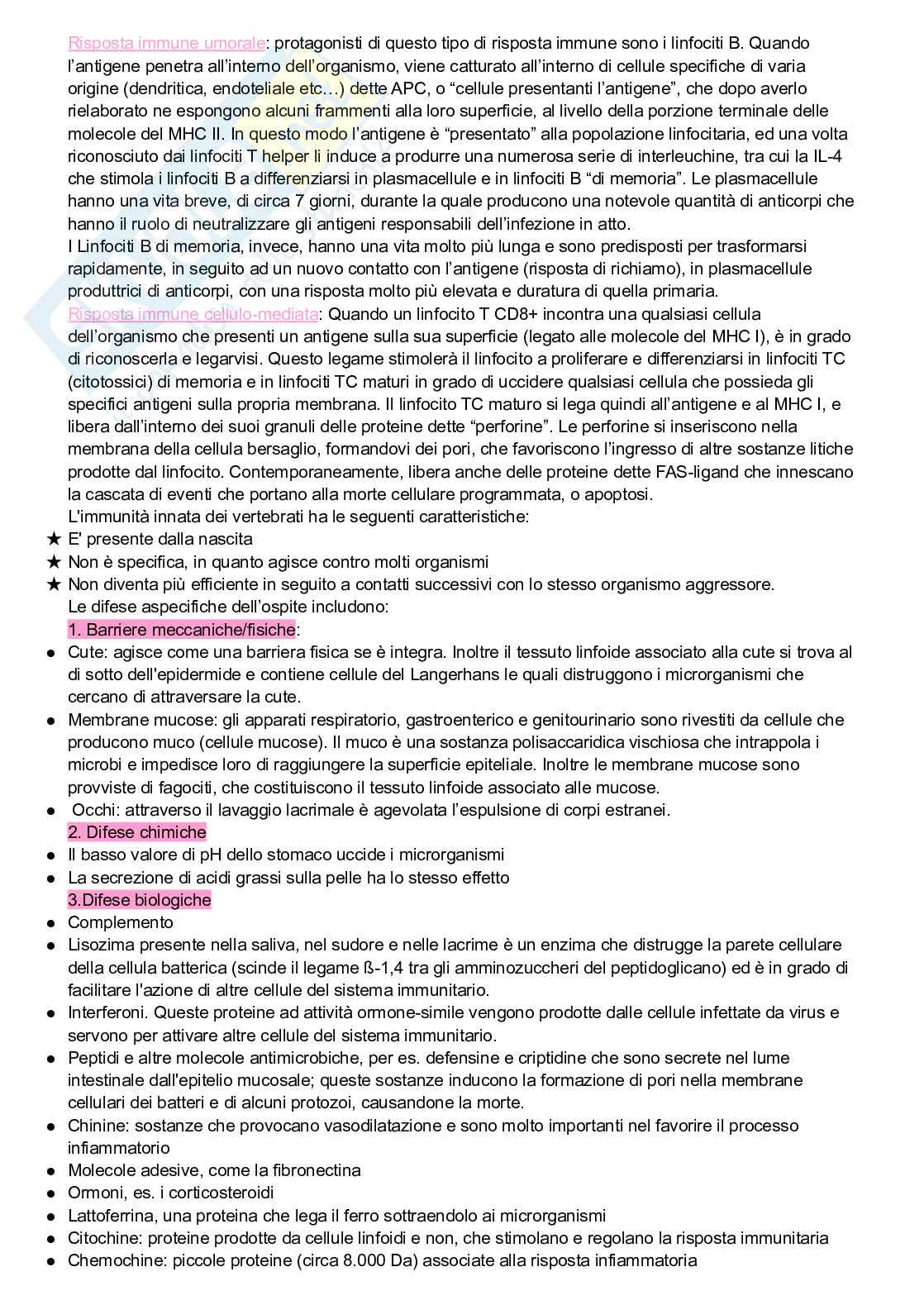 Risposta immune umorale: protagonisti di questo tipo di risposta immune sono i linfociti B. Quando l'antigene penetra all'interno dell'organismo, viene catturato all'interno di cellule specifiche di varia origine (dendritica, endoteliale etc…) dette APC, o "cellule presentanti l'antigene", che dopo averlo rielaborato ne espongono alcuni frammenti alla loro superficie, al livello della porzione terminale delle molecole del MHC II. In questo modo l'antigene è "presentato" alla popolazione linfocitaria, ed una volta riconosciuto dai linfociti T helper li induce a produrre una numerosa serie di interleuchine, tra cui la IL-4 che stimola i linfociti B a differenziarsi in plasmacellule e in linfociti B "di memoria". Le plasmacellule hanno una vita breve, di circa 7 giorni, durante la quale producono una notevole quantità di anticorpi che hanno il ruolo di neutralizzare gli antigeni responsabili dell'infezione in atto.
I Linfociti B di memoria, invece, hanno una vita molto più lunga e sono predisposti per trasformarsi rapidamente, in seguito ad un nuovo contatto con l'antigene (risposta di richiamo), in plasmacellule produttrici di anticorpi, con una risposta molto più elevata e duratura di quella primaria.
Risposta immune cellulo-mediata: Quando un linfocito T CD8+ incontra una qualsiasi cellula dell'organismo che presenti un antigene sulla sua superficie (legato alle molecole del MHC I), è in grado di riconoscerla e legarvisi. Questo legame stimolerà il linfocito a proliferare e differenziarsi in linfociti TC (citotossici) di memoria e in linfociti TC maturi in grado di uccidere qualsiasi cellula che possieda gli specifici antigeni sulla propria membrana. Il linfocito TC maturo si lega quindi all'antigene e al MHC I, e libera dall'interno dei suoi granuli delle proteine dette "perforine". Le perforine si inseriscono nella membrana della cellula bersaglio, formandovi dei pori, che favoriscono l'ingresso di altre sostanze litiche prodotte dal linfocito. Contemporaneamente, libera anche delle proteine dette FAS-ligand che innescano la cascata di eventi che portano alla morte cellulare programmata, o apoptosi.
L'immunità innata dei vertebrati ha le seguenti caratteristiche:
★ E' presente dalla nascita
★ Non è specifica, in quanto agisce contro molti organismi
★ Non diventa più efficiente in seguito a contatti successivi con lo stesso organismo aggressore.
Le difese aspecifiche dell'ospite includono:
1. Barriere meccaniche/fisiche:
● Cute: agisce come una barriera fisica se è integra. Inoltre il tessuto linfoide associato alla cute si trova al di sotto dell'epidermide e contiene cellule del Langerhans le quali distruggono i microrganismi che cercano di attraversare la cute.
● Membrane mucose: gli apparati respiratorio, gastroenterico e genitourinario sono rivestiti da cellule che producono muco (cellule mucose). Il muco è una sostanza polisaccaridica vischiosa che intrappola i microbi e impedisce loro di raggiungere la superficie epiteliale. Inoltre le membrane mucose sono provviste di fagociti, che costituiscono il tessuto linfoide associato alle mucose.
● Occhi: attraverso il lavaggio lacrimale è agevolata l'espulsione di corpi estranei.
2. Difese chimiche
● Il basso valore di pH dello stomaco uccide i microrganismi
● La secrezione di acidi grassi sulla pelle ha lo stesso effetto
3.Difese biologiche
● Complemento
● Lisozima presente nella saliva, nel sudore e nelle lacrime è un enzima che distrugge la parete cellulare della cellula batterica (scinde il legame ß-1,4 tra gli amminozuccheri del peptidoglicano) ed è in grado di facilitare l'azione di altre cellule del sistema immunitario.
● Interferoni. Queste proteine ad attività ormone-simile vengono prodotte dalle cellule infettate da virus e servono per attivare altre cellule del sistema immunitario.
● Peptidi e altre molecole antimicrobiche, per es. defensine e criptidine che sono secrete nel lume intestinale dall'epitelio mucosale; queste sostanze inducono la formazione di pori nella membrane cellulari dei batteri e di alcuni protozoi, causandone la morte.
● Chinine: sostanze che provocano vasodilatazione e sono molto importanti nel favorire il processo infiammatorio
● Molecole adesive, come la fibronectina
● Ormoni, es. i corticosteroidi
● Lattoferrina, una proteina che lega il ferro sottraendolo ai microrganismi
● Citochine: proteine prodotte da cellule linfoidi e non, che stimolano e regolano la risposta immunitaria
● Chemochine: piccole proteine (circa 8.000 Da) associate alla risposta infiammatoria